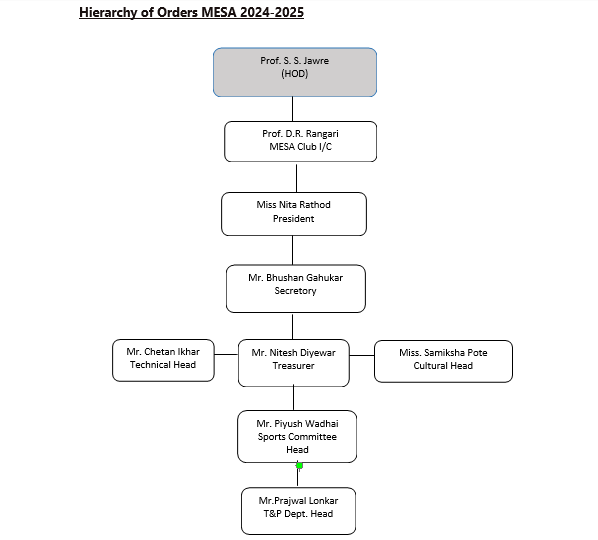 Hierarchy of Orders MESA 2024-2025

Prof. S. S. Jawre
(HOD)

Prof. D.R. Rangari
MESA Club I/C

Miss Nita Rathod
President

Mr. Bhushan Gahukar
Secretory

Mr. Chetan Ikhar
Technical Head

Mr. Nitesh Diyewar
Treasurer

Miss. Samiksha Pote
Cultural Head

Mr. Piyush Wadhai
Sports Committee
Head

Mr.Prajwal Lonkar
T&P Dept. Head